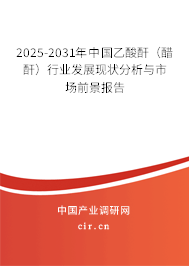 2025-2031年中国乙酸酐（醋酐）行业发展现状分析与市场前景报告

中国产业调研网

cir.cn